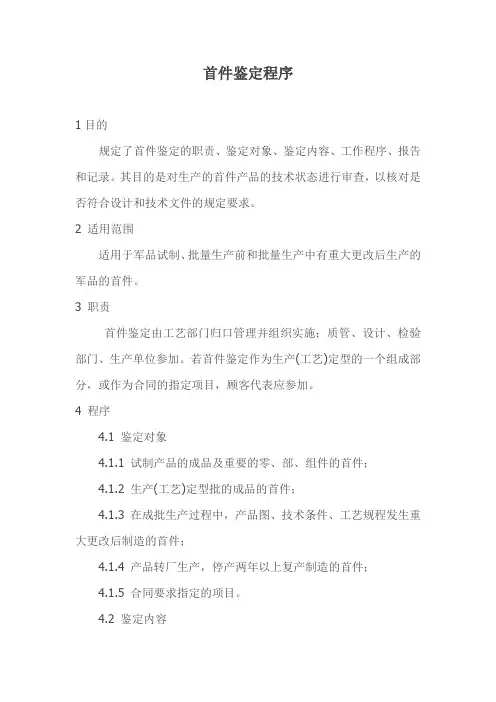 首件鉴定程序

1 目的

规定了首件鉴定的职责、鉴定对象、鉴定内容、工作程序、报告和记录。其目的是对生产的首件产品的技术状态进行审查，以核对是否符合设计和技术文件的规定要求。

2 适用范围

适用于军品试制、批量生产前和批量生产中有重大更改后生产的军品的首件。

3 职责

首件鉴定由工艺部门归口管理并组织实施；质管、设计、检验部门、生产单位参加。若首件鉴定作为生产(工艺)定型的一个组成部分，或作为合同的指定项目，顾客代表应参加。

4 程序

4.1 鉴定对象

4.1.1 试制产品的成品及重要的零、部、组件的首件；

4.1.2 生产(工艺)定型批的成品的首件；

4.1.3 在成批生产过程中，产品图、技术条件、工艺规程发生重大更改后制造的首件；

4.1.4 产品转厂生产，停产两年以上复产制造的首件；

4.1.5 合同要求指定的项目。

4.2 鉴定内容